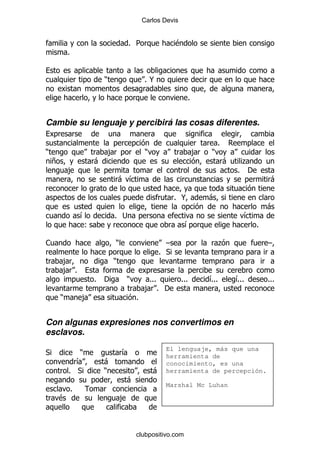 Carlos Devis

familia y con la sociedad. Porque haciéndolo se siente bien consigo misma.

Esto es aplicable tanto a las obligaciones que ha asumido como a cualquier tipo de "tengo que". Y no quiere decir que en lo que hace no existan momentos desagradables sino que, de alguna manera, elige hacerlo, y lo hace porque le conviene.

Cambie su lenguaje y percibirá las cosas diferentes.

Expresarse de una manera que significa elegir, cambia sustancialmente la percepción de cualquier tarea. Reemplace el "tengo que" trabajar por el "voy a" trabajar o "voy a" cuidar los niños, y estará diciendo que es su elección, estará utilizando un lenguaje que le permita tomar el control de sus actos. De esta manera, no se sentirá víctima de las circunstancias y se permitirá reconocer lo grato de lo que usted hace, ya que toda situación tiene aspectos de los cuales puede disfrutar. Y, además, si tiene en claro que es usted quien lo elige, tiene la opción de no hacerlo más cuando así lo decida. Una persona efectiva no se siente víctima de lo que hace: sabe y reconoce que obra así porque elige hacerlo.

Cuando hace algo, "le conviene" –sea por la razón que fuere–, realmente lo hace porque lo elige. Si se levanta temprano para ir a trabajar, no diga "tengo que levantarme temprano para ir a trabajar". Esta forma de expresarse la percibe su cerebro como algo impuesto. Diga "voy a... quiero... decidí... elegí... deseo... levantarme temprano a trabajar". De esta manera, usted reconoce que "maneja" esa situación.

Con algunas expresiones nos convertimos en esclavos.

Si dice "me gustaría o me convendría", está tomando el control. Si dice "necesito", está negando su poder, está siendo esclavo. Tomar conciencia a través de su lenguaje de que aquello que calificaba de

El lenguaje, más que una herramienta de conocimiento, es una herramienta de percepción.

Marshal Mc Luhan

clubpositivo.com